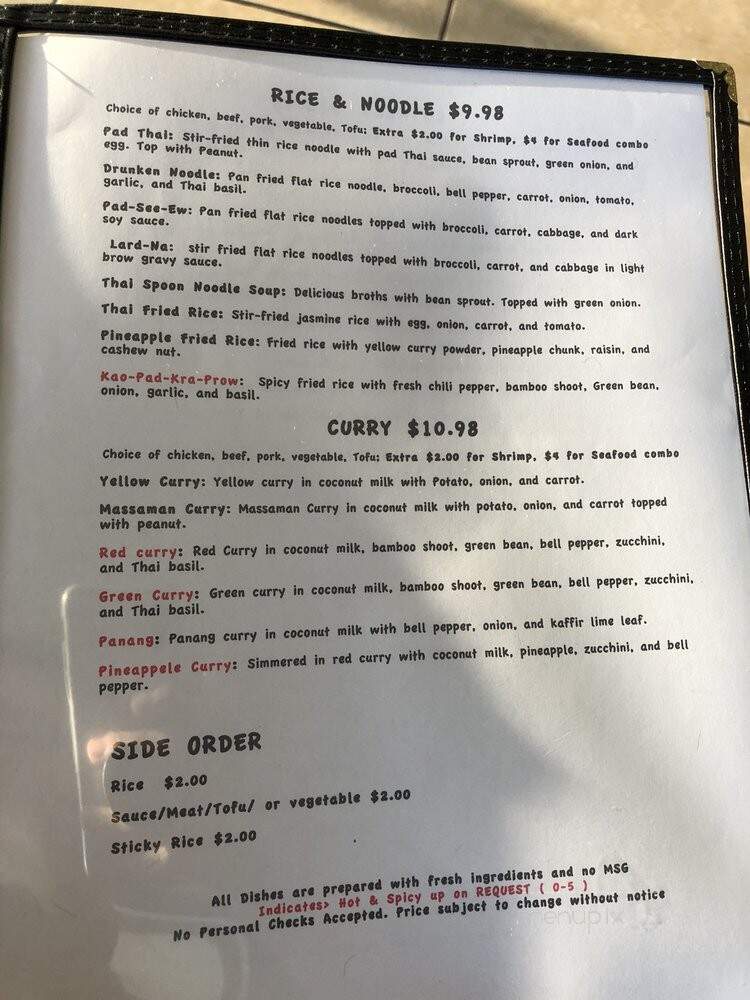 RICE & NOODLE $9.98

Choice of chicken, beef, pork, vegetable, Tofu; Extra $2.00 for Shrimp, $4 for Seafood combo

Pad Thai: Stir-fried thin rice noodle with pad Thai sauce, bean sprout, green onion, and egg. Top with Peanut.

Drunken Noodle: Pan fried flat rice noodle, broccoli, bell pepper, carrot, onion, tomato, garlic, and Thai basil.

Pad-See-Ew: Pan fried flat rice noodles topped with broccoli, carrot, cabbage, and dark soy sauce.

Lard-Na: stir fried flat rice noodles topped with broccoli, carrot, and cabbage in light brow gravy sauce.

Thai Spoon Noodle Soup: Delicious broths with bean sprout. Topped with green onion.

Thai Fried Rice: Stir-fried jasmine rice with egg, onion, carrot, and tomato.

Pineapple Fried Rice: Fried rice with yellow curry powder, pineapple chunk, raisin, and cashew nut.

Kao-Pad-Kra-Prow: Spicy fried rice with fresh chili pepper, bamboo shoot, Green bean, onion, garlic, and basil.

CURRY $10.98

Choice of chicken, beef, pork, vegetable, Tofu; Extra $2.00 for Shrimp, $4 for Seafood combo

Yellow Curry: Yellow curry in coconut milk with Potato, onion, and carrot.

Massaman Curry: Massaman Curry in coconut milk with potato, onion, and carrot topped with peanut.

Red curry: Red Curry in coconut milk, bamboo shoot, green bean, bell pepper, zucchini, and Thai basil.

Green Curry: Green curry in coconut milk, bamboo shoot, green bean, bell pepper, zucchini, and Thai basil.

Panang: Panang curry in coconut milk with bell pepper, onion, and kaffir lime leaf.

Pineappele Curry: Simmered in red curry with coconut milk, pineapple, zucchini, and bell pepper.

SIDE ORDER

Rice $2.00

Sauce/Meat/Tofu/ or vegetable $2.00

Sticky Rice $2.00

All Dishes are prepared with fresh ingredients and no MSG
Indicates> Hot & Spicy up on REQUEST ( 0-5 )
No Personal Checks Accepted. Price subject to change without notice